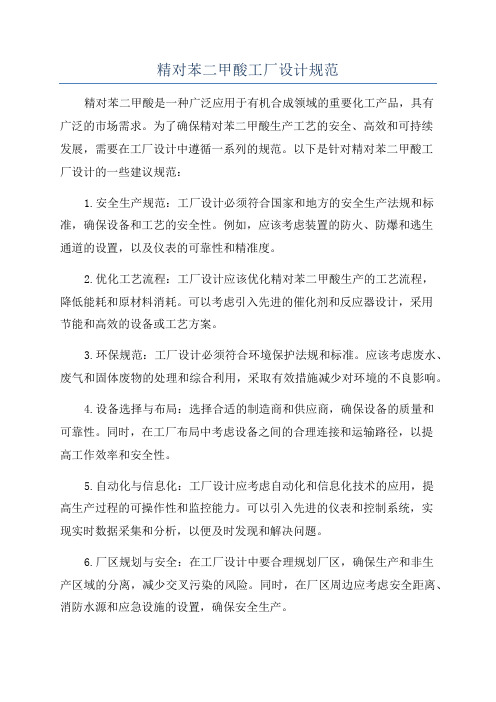 精对苯二甲酸工厂设计规范

精对苯二甲酸是一种广泛应用于有机合成领域的重要化工产品，具有广泛的市场需求。为了确保精对苯二甲酸生产工艺的安全、高效和可持续发展，需要在工厂设计中遵循一系列的规范。以下是针对精对苯二甲酸工厂设计的一些建议规范：

1.安全生产规范：工厂设计必须符合国家和地方的安全生产法规和标准，确保设备和工艺的安全性。例如，应该考虑装置的防火、防爆和逃生通道的设置，以及仪表的可靠性和精准度。

2.优化工艺流程：工厂设计应该优化精对苯二甲酸生产的工艺流程，降低能耗和原材料消耗。可以考虑引入先进的催化剂和反应器设计，采用节能和高效的设备或工艺方案。

3.环保规范：工厂设计必须符合环境保护法规和标准。应该考虑废水、废气和固体废物的处理和综合利用，采取有效措施减少对环境的不良影响。

4.设备选择与布局：选择合适的制造商和供应商，确保设备的质量和可靠性。同时，在工厂布局中考虑设备之间的合理连接和运输路径，以提高工作效率和安全性。

5.自动化与信息化：工厂设计应考虑自动化和信息化技术的应用，提高生产过程的可操作性和监控能力。可以引入先进的仪表和控制系统，实现实时数据采集和分析，以便及时发现和解决问题。

6.厂区规划与安全：在工厂设计中要合理规划厂区，确保生产和非生产区域的分离，减少交叉污染的风险。同时，在厂区周边应考虑安全距离、消防水源和应急设施的设置，确保安全生产。